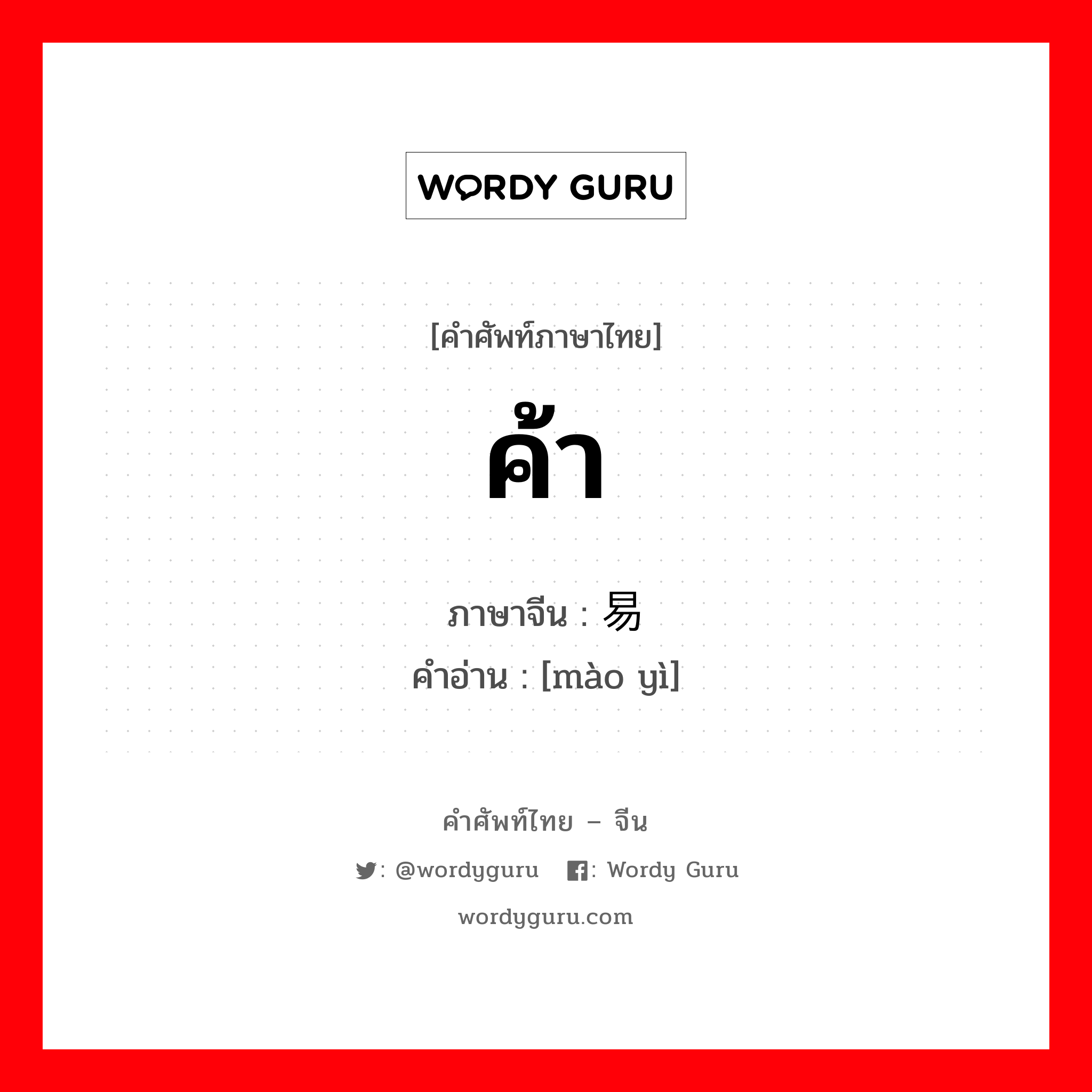 WORDY GURU

[คำศัพท์ภาษาไทย]

ค้า

ภาษาจีน : 易

คำอ่าน : [mào yì]

คำศัพท์ไทย – จีน

: @wordyguru  : Wordy Guru

wordyguru.com